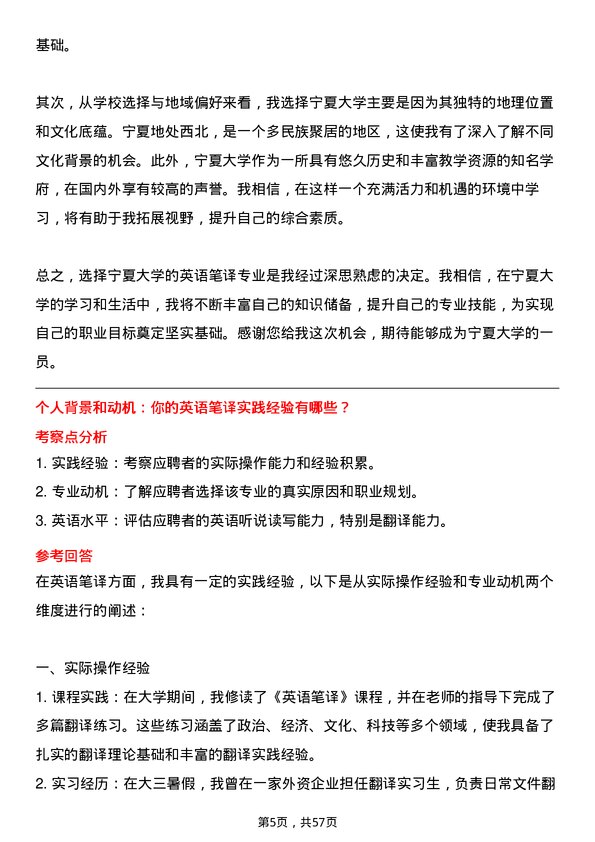 基础。

其次，从学校选择与地域偏好来看，我选择宁夏大学主要是因为其独特的地理位置和文化底蕴。宁夏地处西北，是一个多民族聚居的地区，这使我有了深入了解不同文化背景的机会。此外，宁夏大学作为一所具有悠久历史和丰富教学资源的知名学府，在国内外享有较高的声誉。我相信，在这样一个充满活力和机遇的环境中学习，将有助于我拓展视野，提升自己的综合素质。

总之，选择宁夏大学的英语笔译专业是我经过深思熟虑的决定。我相信，在宁夏大学的学习和生活中，我将不断丰富自己的知识储备，提升自己的专业技能，为实现自己的职业目标奠定坚实基础。感谢您给我这次机会，期待能够成为宁夏大学的一员。

个人背景和动机：你的英语笔译实践经验有哪些？

考察点分析

1. 实践经验：考察应聘者的实际操作能力和经验积累。

2. 专业动机：了解应聘者选择该专业的真实原因和职业规划。

3. 英语水平：评估应聘者的英语听说读写能力，特别是翻译能力。

参考回答

在英语笔译方面，我具有一定的实践经验，以下是从实际操作经验和专业动机两个维度进行的阐述：

一、实际操作经验

1. 课程实践：在大学期间，我修读了《英语笔译》课程，并在老师的指导下完成了多篇翻译练习。这些练习涵盖了政治、经济、文化、科技等多个领域，使我具备了扎实的翻译理论基础和丰富的翻译实践经验。

2. 实习经历：在大三暑假，我曾在一家外资企业担任翻译实习生，负责日常文件翻

第5页，共57页